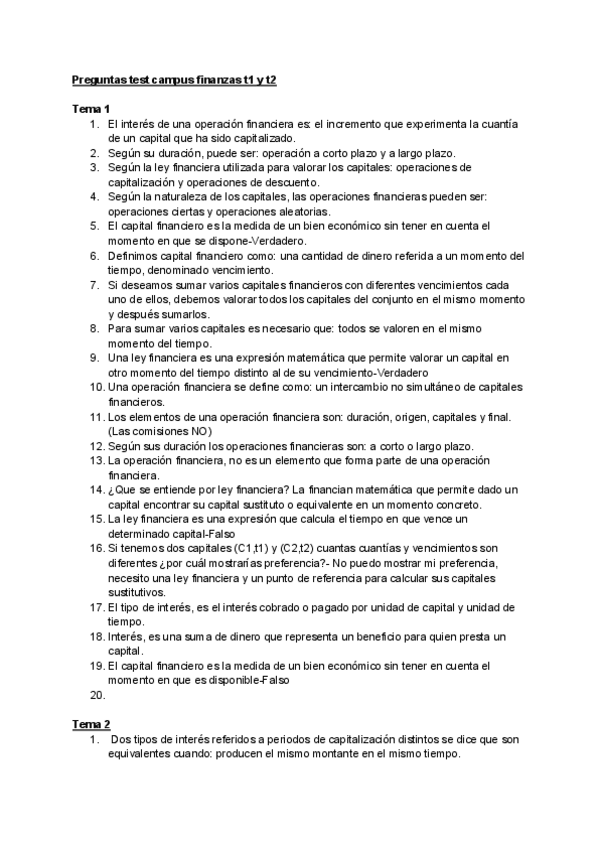 Preguntas test campus finanzas t1 y t2

Tema 1
1. El interés de una operación financiera es: el incremento que experimenta la cuantía de un capital que ha sido capitalizado.
2. Según su duración, puede ser: operación a corto plazo y a largo plazo.
3. Según la ley financiera utilizada para valorar los capitales: operaciones de capitalización y operaciones de descuento.
4. Según la naturaleza de los capitales, las operaciones financieras pueden ser: operaciones ciertas y operaciones aleatorias.
5. El capital financiero es la medida de un bien económico sin tener en cuenta el momento en que se dispone-Verdadero.
6. Definimos capital financiero como: una cantidad de dinero referida a un momento del tiempo, denominado vencimiento.
7. Si deseamos sumar varios capitales financieros con diferentes vencimientos cada uno de ellos, debemos valorar todos los capitales del conjunto en el mismo momento y después sumarlos.
8. Para sumar varios capitales es necesario que: todos se valoren en el mismo momento del tiempo.
9. Una ley financiera es una expresión matemática que permite valorar un capital en otro momento del tiempo distinto al de su vencimiento-Verdadero
10. Una operación financiera se define como: un intercambio no simultáneo de capitales financieros.
11. Los elementos de una operación financiera son: duración, origen, capitales y final. (Las comisiones NO)
12. Según sus duración los operaciones financieras son: a corto o largo plazo.
13. La operación financiera, no es un elemento que forma parte de una operación financiera.
14. ¿Que se entiende por ley financiera? La financian matemática que permite dado un capital encontrar su capital sustituto o equivalente en un momento concreto.
15. La ley financiera es una expresión que calcula el tiempo en que vence un determinado capital-Falso
16. Si tenemos dos capitales (C1,t1) y (C2,t2) cuantas cuantías y vencimientos son diferentes ¿por cuál mostrarías preferencia?- No puedo mostrar mi preferencia, necesito una ley financiera y un punto de referencia para calcular sus capitales sustitutivos.
17. El tipo de interés, es el interés cobrado o pagado por unidad de capital y unidad de tiempo.
18. Interés, es una suma de dinero que representa un beneficio para quien presta un capital.
19. El capital financiero es la medida de un bien económico sin tener en cuenta el momento en que es disponible-Falso
20.

Tema 2
1. Dos tipos de interés referidos a periodos de capitalización distintos se dice que son equivalentes cuando: producen el mismo montante en el mismo tiempo.